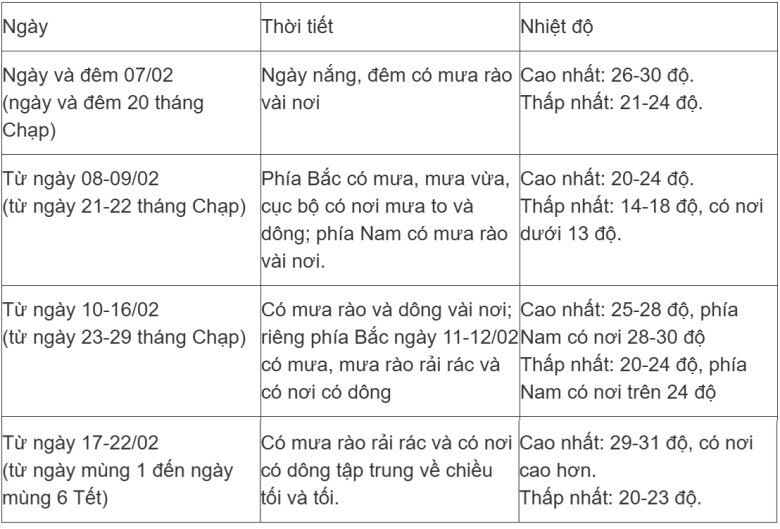 | Ngày | Thời tiết | Nhiệt độ |
|---|---|---|
| Ngày và đêm 07/02 (ngày và đêm 20 tháng Chạp) | Ngày nắng, đêm có mưa rào vài nơi | Cao nhất: 26-30 độ. Thấp nhất: 21-24 độ. |
| Từ ngày 08-09/02 (từ ngày 21-22 tháng Chạp) | Phía Bắc có mưa, mưa vừa, cục bộ có nơi mưa to và dông; phía Nam có mưa rào vài nơi. | Cao nhất: 20-24 độ. Thấp nhất: 14-18 độ, có nơi dưới 13 độ. |
| Từ ngày 10-16/02 (từ ngày 23-29 tháng Chạp) | Có mưa rào và dông vài nơi; riêng phía Bắc ngày 11-12/02 có mưa, mưa rào rải rác và có nơi có dông | Cao nhất: 25-28 độ, phía Nam có nơi 28-30 độ Thấp nhất: 20-24 độ, phía Nam có nơi trên 24 độ |
| Từ ngày 17-22/02 (từ ngày mùng 1 đến ngày mùng 6 Tết) | Có mưa rào rải rác và có nơi có dông tập trung về chiều tối và tối. | Cao nhất: 29-31 độ, có nơi cao hơn. Thấp nhất: 20-23 độ. |